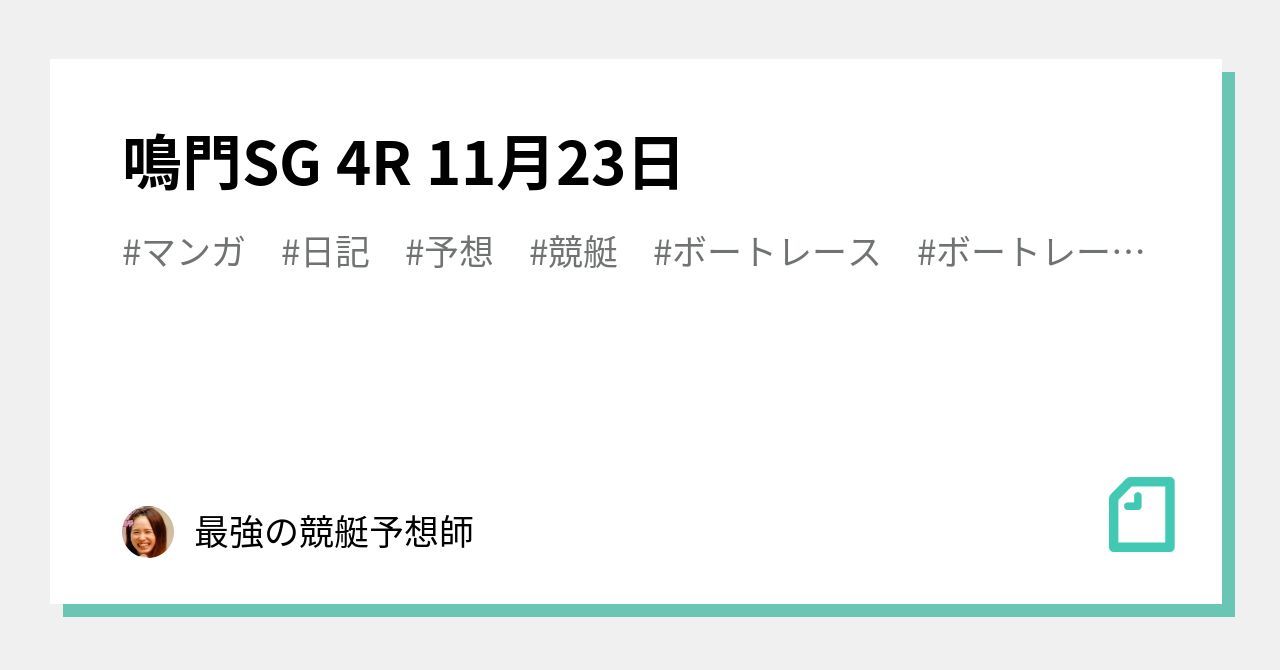 鳴門SG 4R 11月23日

#マンガ #日記 #予想 #競艇 #ボートレース #ボートレー…

最強の競艇予想師